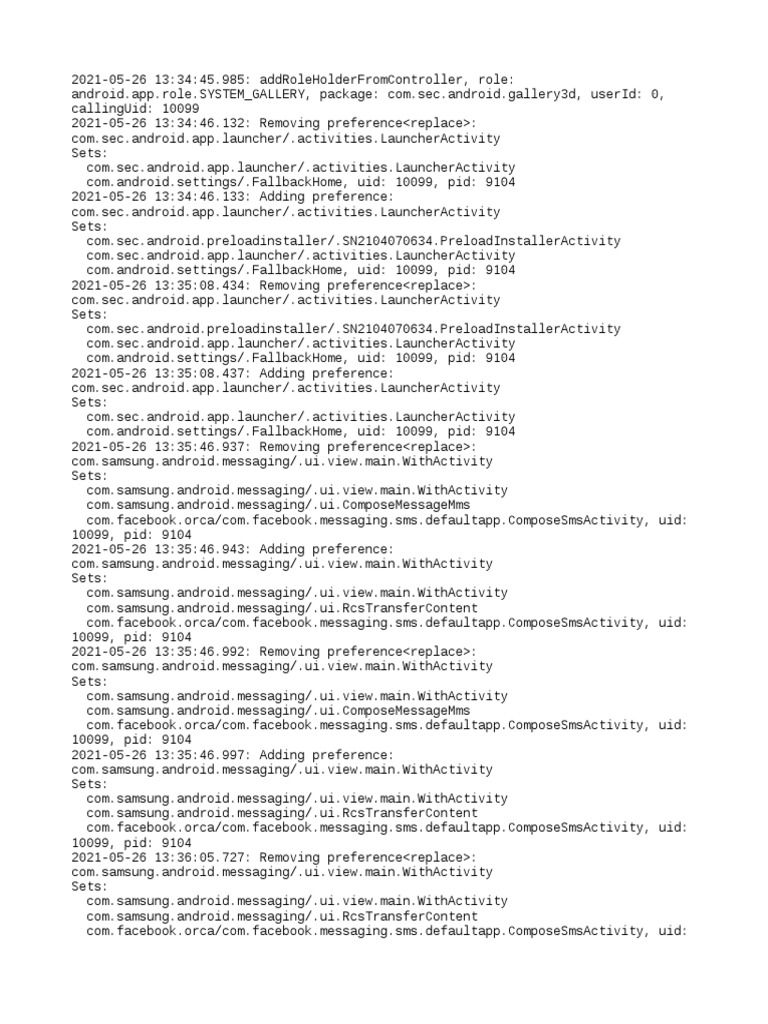 2021-05-26 13:34:45.985: addRoleHolderFromController, role: android.app.role.SYSTEM_GALLERY, package: com.sec.android.gallery3d, userId: 0, callingUid: 10099
2021-05-26 13:34:46.132: Removing preference<replace>: com.sec.android.app.launcher/.activities.LauncherActivity
Sets:
com.sec.android.app.launcher/.activities.LauncherActivity
com.android.settings/.FallbackHome, uid: 10099, pid: 9104
2021-05-26 13:34:46.133: Adding preference: com.sec.android.app.launcher/.activities.LauncherActivity
Sets:
com.sec.android.preloadinstaller/.SN2104070634.PreloadInstallerActivity
com.sec.android.app.launcher/.activities.LauncherActivity
com.android.settings/.FallbackHome, uid: 10099, pid: 9104
2021-05-26 13:35:08.434: Removing preference<replace>: com.sec.android.app.launcher/.activities.LauncherActivity
Sets:
com.sec.android.preloadinstaller/.SN2104070634.PreloadInstallerActivity
com.sec.android.app.launcher/.activities.LauncherActivity
com.android.settings/.FallbackHome, uid: 10099, pid: 9104
2021-05-26 13:35:08.437: Adding preference: com.sec.android.app.launcher/.activities.LauncherActivity
Sets:
com.sec.android.app.launcher/.activities.LauncherActivity
com.android.settings/.FallbackHome, uid: 10099, pid: 9104
2021-05-26 13:35:46.937: Removing preference<replace>: com.samsung.android.messaging/.ui.view.main.WithActivity
Sets:
com.samsung.android.messaging/.ui.view.main.WithActivity
com.samsung.android.messaging/.ui.ComposeMessageMms
com.facebook.orca/com.facebook.messaging.sms.defaultapp.ComposeSmsActivity, uid: 10099, pid: 9104
2021-05-26 13:35:46.943: Adding preference: com.samsung.android.messaging/.ui.view.main.WithActivity
Sets:
com.samsung.android.messaging/.ui.view.main.WithActivity
com.samsung.android.messaging/.ui.RcsTransferContent
com.facebook.orca/com.facebook.messaging.sms.defaultapp.ComposeSmsActivity, uid: 10099, pid: 9104
2021-05-26 13:35:46.992: Removing preference<replace>: com.samsung.android.messaging/.ui.view.main.WithActivity
Sets:
com.samsung.android.messaging/.ui.view.main.WithActivity
com.samsung.android.messaging/.ui.ComposeMessageMms
com.facebook.orca/com.facebook.messaging.sms.defaultapp.ComposeSmsActivity, uid: 10099, pid: 9104
2021-05-26 13:35:46.997: Adding preference: com.samsung.android.messaging/.ui.view.main.WithActivity
Sets:
com.samsung.android.messaging/.ui.view.main.WithActivity
com.samsung.android.messaging/.ui.RcsTransferContent
com.facebook.orca/com.facebook.messaging.sms.defaultapp.ComposeSmsActivity, uid: 10099, pid: 9104
2021-05-26 13:36:05.727: Removing preference<replace>: com.samsung.android.messaging/.ui.view.main.WithActivity
Sets:
com.samsung.android.messaging/.ui.view.main.WithActivity
com.samsung.android.messaging/.ui.RcsTransferContent
com.facebook.orca/com.facebook.messaging.sms.defaultapp.ComposeSmsActivity, uid: